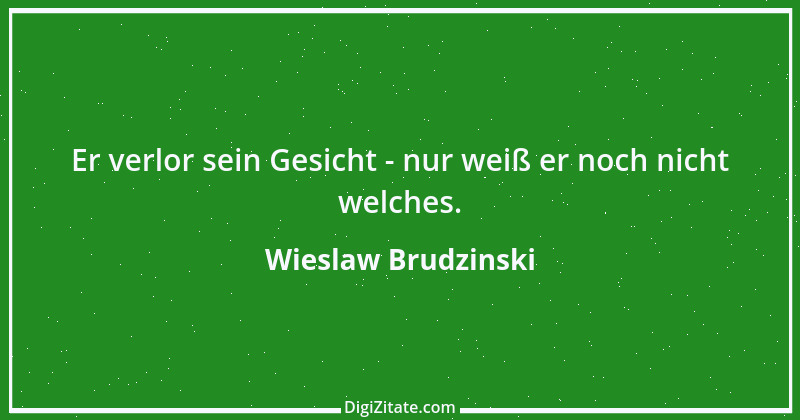 Er verlor sein Gesicht - nur weiß er noch nicht welches.

Wieslaw Brudzinski

DigiZitate.com